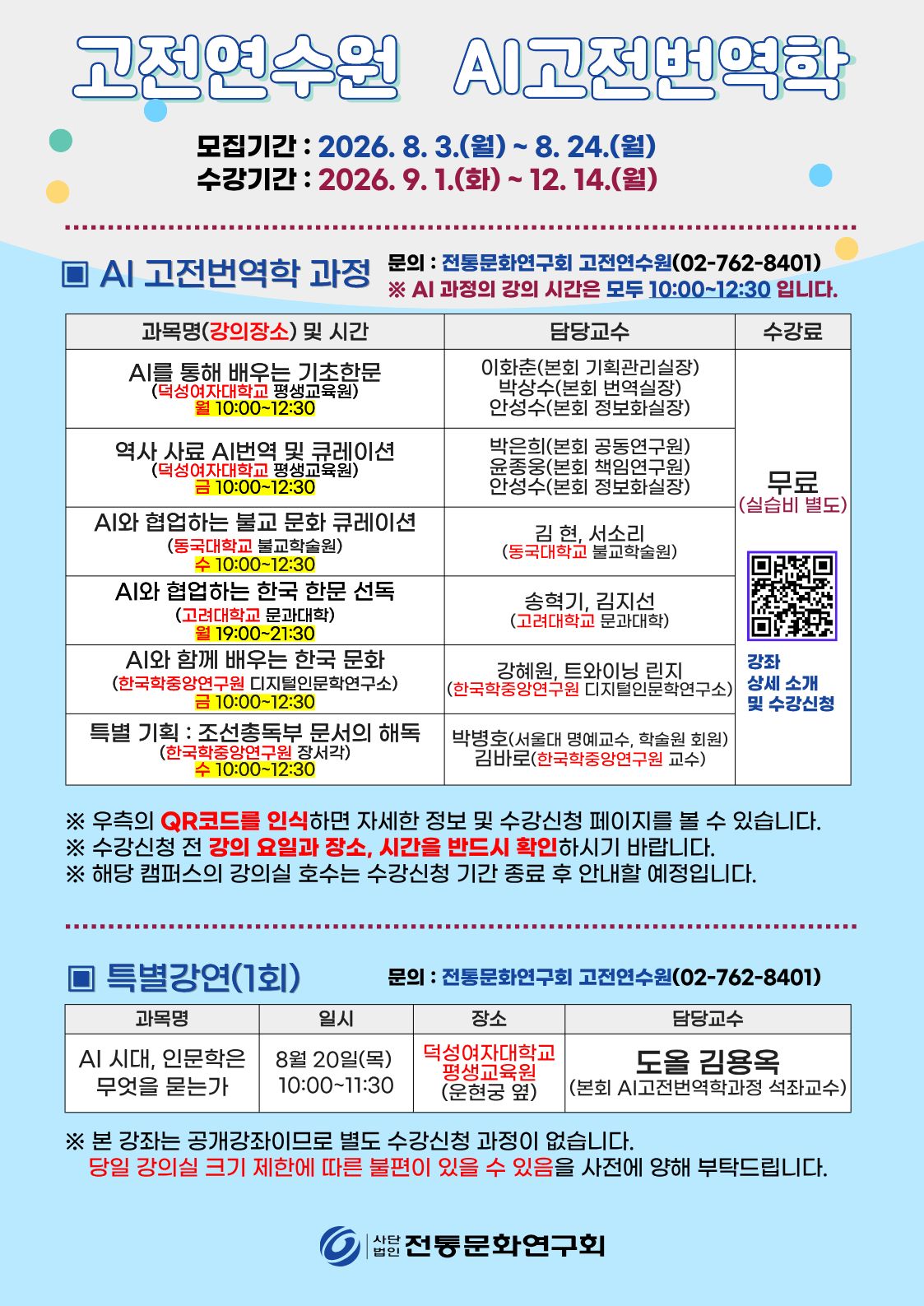 고전연수원 AI고전번역학

모집기간 : 2026. 8. 3.(월) ~ 8. 24.(월)
수강기간 : 2026. 9. 1.(화) ~ 12. 14.(월)

▣ AI 고전번역학 과정

문의 : 전통문화연구회 고전연수원(02-762-8401)
※ AI 과정의 강의 시간은 모두 10:00~12:30 입니다.

| 과목명(강의장소) 및 시간 | 담당교수 | 수강료 |
|---|---|---|
| AI를 통해 배우는 기초한문 (덕성여자대학교 평생교육원) 월 10:00~12:30 | 이화춘(본회 기획관리실장) 박상수(본회 번역실장) 안성수(본회 정보화실장) | 무료 (실습비 별도) 강좌 상세 소개 및 수강신청 |
| 역사 사료 AI번역 및 큐레이션 (덕성여자대학교 평생교육원) 금 10:00~12:30 | 박은희(본회 공동연구원) 윤종웅(본회 책임연구원) 안성수(본회 정보화실장) | |
| AI와 협업하는 불교 문화 큐레이션 (동국대학교 불교학술원) 수 10:00~12:30 | 김 현, 서소리 (동국대학교 불교학술원) | |
| AI와 협업하는 한국 한문 선독 (고려대학교 문과대학) 월 19:00~21:30 | 송혁기, 김지선 (고려대학교 문과대학) | |
| AI와 함께 배우는 한국 문화 (한국학중앙연구원 디지털인문학연구소) 금 10:00~12:30 | 강혜원, 트와이닝 린지 (한국학중앙연구원 디지털인문학연구소) | |
| 특별 기획 : 조선총독부 문서의 해독 (한국학중앙연구원 장서각) 수 10:00~12:30 | 박병호(서울대 명예교수, 학술원 회원) 김바로(한국학중앙연구원 교수) | |

※ 우측의 QR코드를 인식하면 자세한 정보 및 수강신청 페이지를 볼 수 있습니다.
※ 수강신청 전 강의 요일과 장소, 시간을 반드시 확인하시기 바랍니다.
※ 해당 캠퍼스의 강의실 호수는 수강신청 기간 종료 후 안내할 예정입니다.

▣ 특별강연(1회)

문의 : 전통문화연구회 고전연수원(02-762-8401)

| 과목명 | 일시 | 장소 | 담당교수 |
|---|---|---|---|
| AI 시대, 인문학은 무엇을 묻는가 | 8월 20일(목) 10:00~11:30 | 덕성여자대학교 평생교육원 (운현궁 옆) | 도올 김용옥 (본회 AI고전번역학과정 석좌교수) |

※ 본 강좌는 공개강좌이므로 별도 수강신청 과정이 없습니다.
당일 강의실 크기 제한에 따른 불편이 있을 수 있음을 사전에 양해 부탁드립니다.

사단법인 전통문화연구회